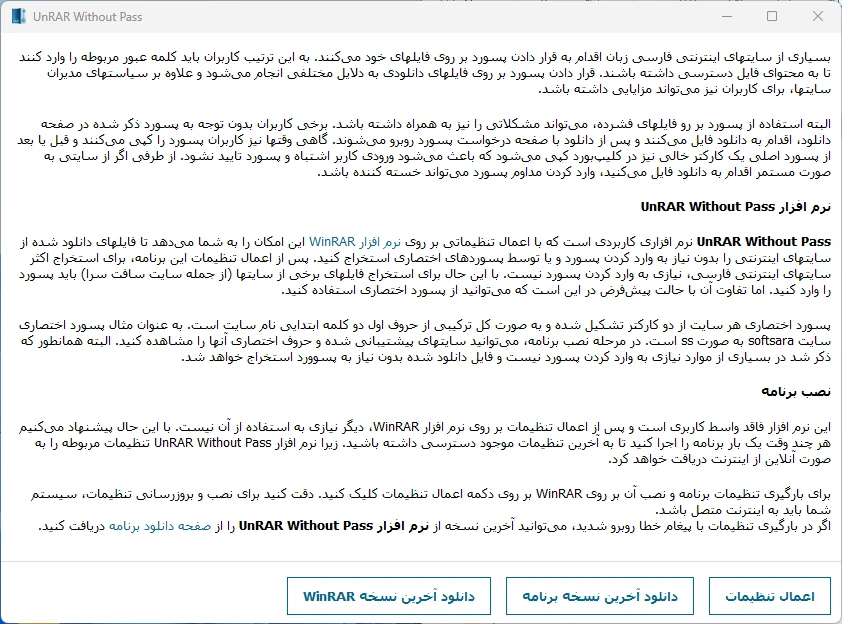 UnRAR Without Pass

بسیاری از سایتهای اینترنتی فارسی زبان اقدام به قرار دادن پسورد بر روی فایلهای خود می‌کنند. به این ترتیب کاربران باید کلمه عبور مربوطه را وارد کنند تا به محتوای فایل دسترسی داشته باشند. قرار دادن پسورد بر روی فایلهای دانلودی به دلایل مختلفی انجام می‌شود و علاوه بر سیاستهای مدیران سایتها، برای کاربران نیز می‌تواند مزایایی داشته باشد.

البته استفاده از پسورد بر رو فایلهای فشرده، می‌تواند مشکلاتی را نیز به همراه داشته باشد. برخی کاربران بدون توجه به پسورد ذکر شده در صفحه دانلود، اقدام به دانلود فایل می‌کنند و پس از دانلود با صفحه درخواست پسورد روبرو می‌شوند. گاهی وقتها نیز کاربران پسورد را کپی می‌کنند و قبل یا بعد از پسورد اصلی یک کارکتر خالی نیز در کلیپ‌بورد کپی می‌شود که باعث می‌شود ورودی کاربر اشتباه و پسورد تایید نشود. از طرفی اگر از سایتی به صورت مستمر اقدام به دانلود فایل می‌کنید، وارد کردن مداوم پسورد می‌تواند خسته کننده باشد.

نرم افزار UnRAR Without Pass

UnRAR Without Pass نرم افزاری کاربردی است که با اعمال تنظیماتی بر روی نرم افزار WinRAR این امکان را به شما می‌دهد تا فایلهای دانلود شده از سایتهای اینترنتی را بدون نیاز به وارد کردن پسورد و یا توسط پسوردهای اختصاری استخراج کنید. پس از اعمال تنظیمات این برنامه، برای استخراج اکثر سایتهای اینترنتی فارسی، نیازی به وارد کردن پسورد نیست. با این حال برای استخراج فایلهای برخی از سایتها (از جمله سایت سافت سرا) باید پسورد را وارد کنید. اما تفاوت آن با حالت پیش‌فرض در این است که می‌توانید از پسورد اختصاری استفاده کنید.

پسورد اختصاری هر سایت از دو کارکتر تشکیل شده و به صورت کل ترکیبی از حروف اول دو کلمه ابتدایی نام سایت است. به عنوان مثال پسورد اختصاری سایت softsara به صورت ss است. در مرحله نصب برنامه، می‌توانید سایتهای پشتیبانی شده و حروف اختصاری آنها را مشاهده کنید. البته همانطور که ذکر شد در بسیاری از موارد نیازی به وارد کردن پسورد نیست و فایل دانلود شده بدون نیاز به پسوورد استخراج خواهد شد.

نصب برنامه

این نرم افزار فاقد واسط کاربری است و پس از اعمال تنظیمات بر روی نرم افزار WinRAR، دیگر نیازی به استفاده از آن نیست. با این حال پیشنهاد می‌کنیم هر چند وقت یک بار برنامه را اجرا کنید تا به آخرین تنظیمات موجود دسترسی داشته باشید. زیرا نرم افزار UnRAR Without Pass تنظیمات مربوطه را به صورت آنلاین از اینترنت دریافت خواهد کرد.

برای بارگیری تنظیمات برنامه و نصب آن بر روی WinRAR بر روی دکمه اعمال تنظیمات کلیک کنید. دقت کنید برای نصب و بروزرسانی تنظیمات، سیستم شما باید به اینترنت متصل باشد.
اگر در بارگیری تنظیمات با پیغام خطا روبرو شدید، می‌توانید آخرین نسخه از نرم افزار UnRAR Without Pass را از صفحه دانلود برنامه دریافت کنید.

دانلود آخرین نسخه WinRAR
دانلود آخرین نسخه برنامه
اعمال تنظیمات